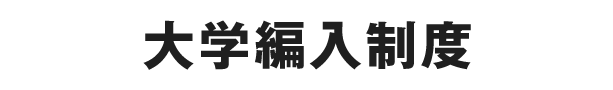 大学編入制度